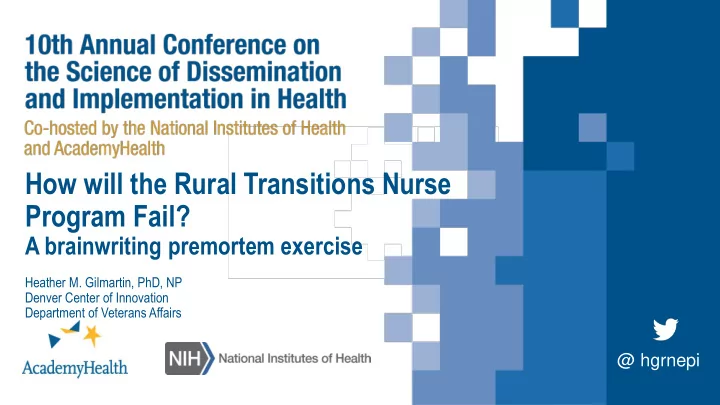 10th Annual Conference on the Science of Dissemination and Implementation in Health

Co-hosted by the National Institutes of Health and AcademyHealth

How will the Rural Transitions Nurse Program Fail?

A brainwriting premortem exercise

Heather M. Gilmartin, PhD, NP
Denver Center of Innovation
Department of Veterans Affairs

AcademyHealth

NIH National Institutes of Health

@ hgrnepi